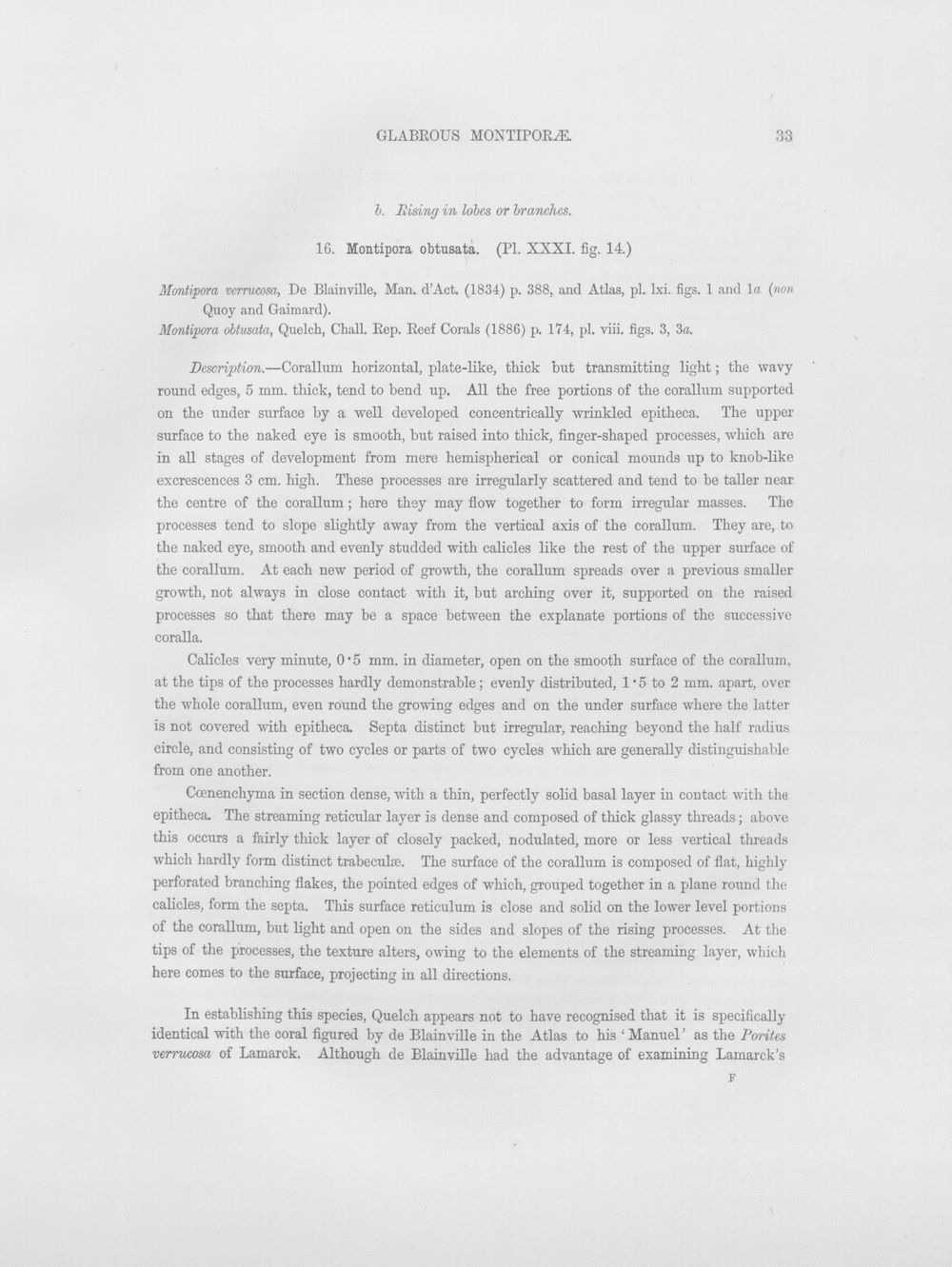 GLABROUS MONTIPORÆ. 33

b. Rising in lobes or branches.

16. Montipora obtusata. (Pl. XXXI. fig. 14.)

Montipora verrucosa, De Blainville, Man. d'Act. (1834) p. 388, and Atlas, pl. lxi. figs. 1 and 1a (non Quoy and Gaimard).
Montipora obtusata, Quelch, Chall. Rep. Reef Corals (1886) p. 174, pl. viii. figs. 3, 3a.

Description.—Corallum horizontal, plate-like, thick but transmitting light; the wavy round edges, 5 mm. thick, tend to bend up. All the free portions of the corallum supported on the under surface by a well developed concentrically wrinkled epitheca. The upper surface to the naked eye is smooth, but raised into thick, finger-shaped processes, which are in all stages of development from mere hemispherical or conical mounds up to knob-like excrescences 3 cm. high. These processes are irregularly scattered and tend to be taller near the centre of the corallum; here they may flow together to form irregular masses. The processes tend to slope slightly away from the vertical axis of the corallum. They are, to the naked eye, smooth and evenly studded with calicles like the rest of the upper surface of the corallum. At each new period of growth, the corallum spreads over a previous smaller growth, not always in close contact with it, but arching over it, supported on the raised processes so that there may be a space between the explanate portions of the successive coralla.

Calicles very minute, 0·5 mm. in diameter, open on the smooth surface of the corallum, at the tips of the processes hardly demonstrable; evenly distributed, 1·5 to 2 mm. apart, over the whole corallum, even round the growing edges and on the under surface where the latter is not covered with epitheca. Septa distinct but irregular, reaching beyond the half radius circle, and consisting of two cycles or parts of two cycles which are generally distinguishable from one another.

Cœnenchyma in section dense, with a thin, perfectly solid basal layer in contact with the epitheca. The streaming reticular layer is dense and composed of thick glassy threads; above this occurs a fairly thick layer of closely packed, nodulated, more or less vertical threads which hardly form distinct trabeculæ. The surface of the corallum is composed of flat, highly perforated branching flakes, the pointed edges of which, grouped together in a plane round the calicles, form the septa. This surface reticulum is close and solid on the lower level portions of the corallum, but light and open on the sides and slopes of the rising processes. At the tips of the processes, the texture alters, owing to the elements of the streaming layer, which here comes to the surface, projecting in all directions.

In establishing this species, Quelch appears not to have recognised that it is specifically identical with the coral figured by de Blainville in the Atlas to his 'Manuel' as the Porites verrucosa of Lamarck. Although de Blainville had the advantage of examining Lamarck's

F